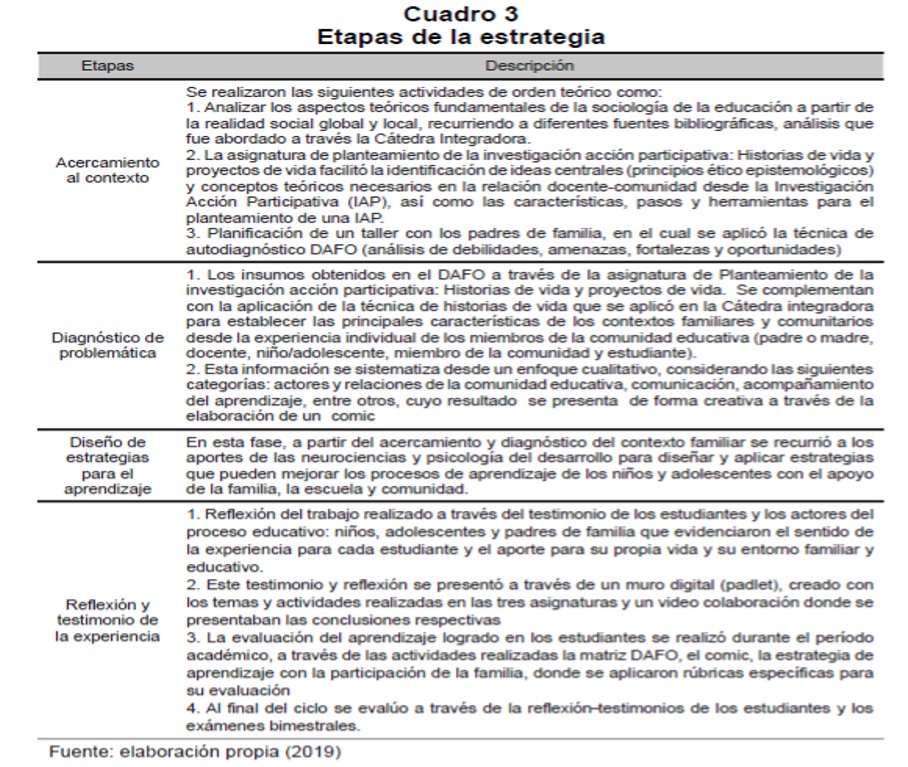 Cuadro 3
Etapas de la estrategia

| Etapas | Descripción |
|---|---|
| Acercamiento al contexto | Se realizaron las siguientes actividades de orden teórico como: 1. Analizar los aspectos teóricos fundamentales de la sociología de la educación a partir de la realidad social global y local, recurriendo a diferentes fuentes bibliográficas, análisis que fue abordado a través la Cátedra Integradora. 2. La asignatura de planteamiento de la investigación acción participativa: Historias de vida y proyectos de vida facilitó la identificación de ideas centrales (principios ético epistemológicos) y conceptos teóricos necesarios en la relación docente-comunidad desde la Investigación Acción Participativa (IAP), así como las características, pasos y herramientas para el planteamiento de una IAP. 3. Planificación de un taller con los padres de familia, en el cual se aplicó la técnica de autodiagnóstico DAFO (análisis de debilidades, amenazas, fortalezas y oportunidades) |
| Diagnóstico de problemática | 1. Los insumos obtenidos en el DAFO a través de la asignatura de Planteamiento de la investigación acción participativa: Historias de vida y proyectos de vida. Se complementan con la aplicación de la técnica de historias de vida que se aplicó en la Cátedra integradora para establecer las principales características de los contextos familiares y comunitarios desde la experiencia individual de los miembros de la comunidad educativa (padre o madre, docente, niño/adolescente, miembro de la comunidad y estudiante). 2. Esta información se sistematiza desde un enfoque cualitativo, considerando las siguientes categorías: actores y relaciones de la comunidad educativa, comunicación, acompañamiento del aprendizaje, entre otros, cuyo resultado se presenta de forma creativa a través de la elaboración de un comic |
| Diseño de estrategias para el aprendizaje | En esta fase, a partir del acercamiento y diagnóstico del contexto familiar se recurrió a los aportes de las neurociencias y psicología del desarrollo para diseñar y aplicar estrategias que pueden mejorar los procesos de aprendizaje de los niños y adolescentes con el apoyo de la familia, la escuela y comunidad. |
| Reflexión y testimonio de la experiencia | 1. Reflexión del trabajo realizado a través del testimonio de los estudiantes y los actores del proceso educativo: niños, adolescentes y padres de familia que evidenciaron el sentido de la experiencia para cada estudiante y el aporte para su propia vida y su entorno familiar y educativo. 2. Este testimonio y reflexión se presentó a través de un muro digital (padlet), creado con los temas y actividades realizadas en las tres asignaturas y un video colaboración donde se presentaban las conclusiones respectivas 3. La evaluación del aprendizaje logrado en los estudiantes se realizó durante el período académico, a través de las actividades realizadas la matriz DAFO, el comic, la estrategia de aprendizaje con la participación de la familia, donde se aplicaron rúbricas específicas para su evaluación 4. Al final del ciclo se evalúo a través de la reflexión-testimonios de los estudiantes y los exámenes bimestrales. |

Fuente: elaboración propia (2019)